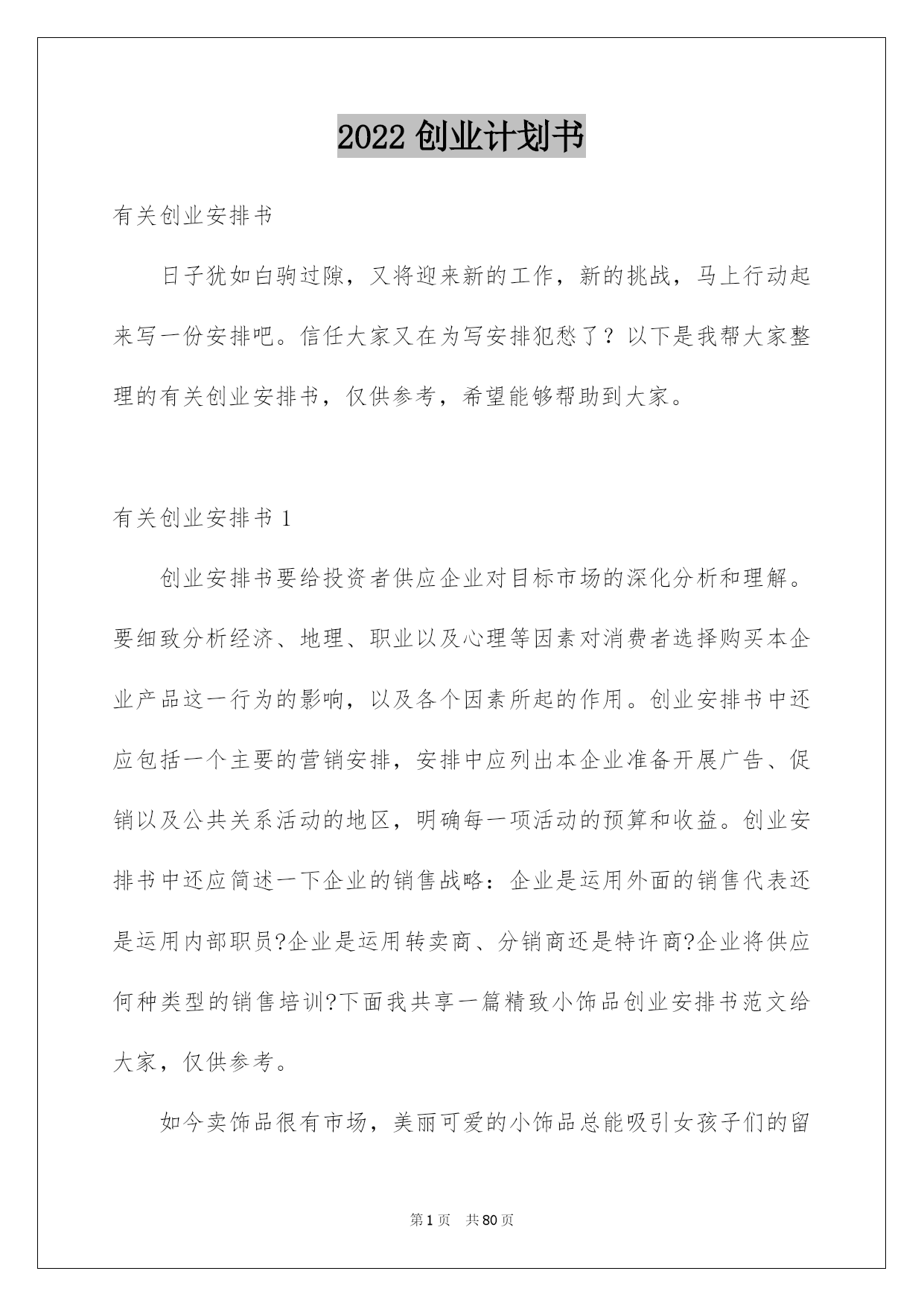 2022 创业计划书

有关创业安排书

日子犹如白驹过隙，又将迎来新的工作，新的挑战，马上行动起来写一份安排吧。信任大家又在为写安排犯愁了？以下是我帮大家整理的有关创业安排书，仅供参考，希望能够帮助到大家。

有关创业安排书 1

创业安排书要给投资者供应企业对目标市场的深化分析和理解。要细致分析经济、地理、职业以及心理等因素对消费者选择购买本企业产品这一行为的影响，以及各个因素所起的作用。创业安排书中还应包括一个主要的营销安排，安排中应列出本企业准备开展广告、促销以及公共关系活动的地区，明确每一项活动的预算和收益。创业安排书中还应简述一下企业的销售战略：企业是运用外面的销售代表还是运用内部职员?企业是运用转卖商、分销商还是特许商?企业将供应何种类型的销售培训?下面我共享一篇精致小饰品创业安排书范文给大家，仅供参考。

如今卖饰品很有市场，美丽可爱的小饰品总能吸引女孩子们的留

第 1 页 共 80 页